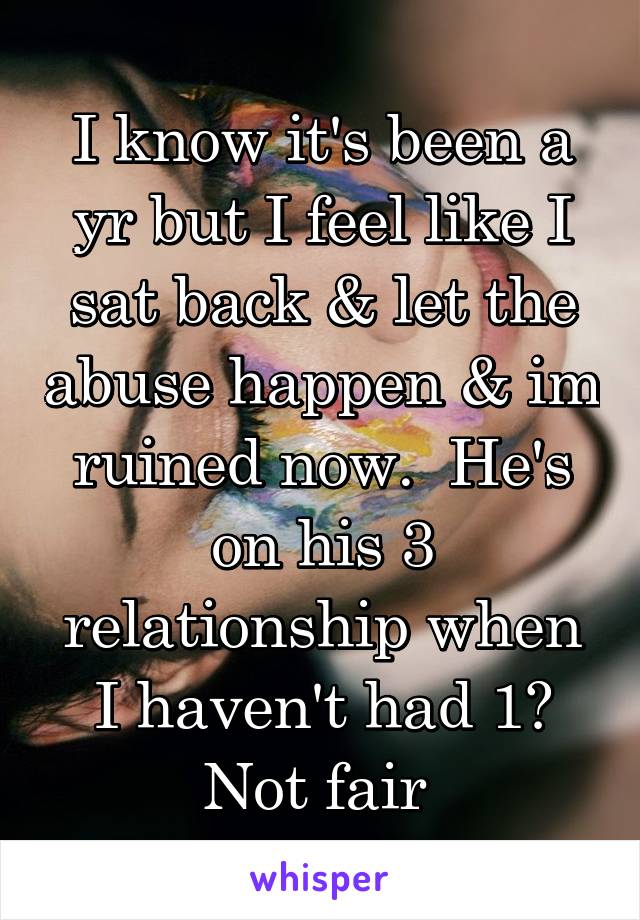 I know it's been a yr but I feel like I sat back & let the abuse happen & im ruined now.  He's on his 3 relationship when I haven't had 1? Not fair

whisper